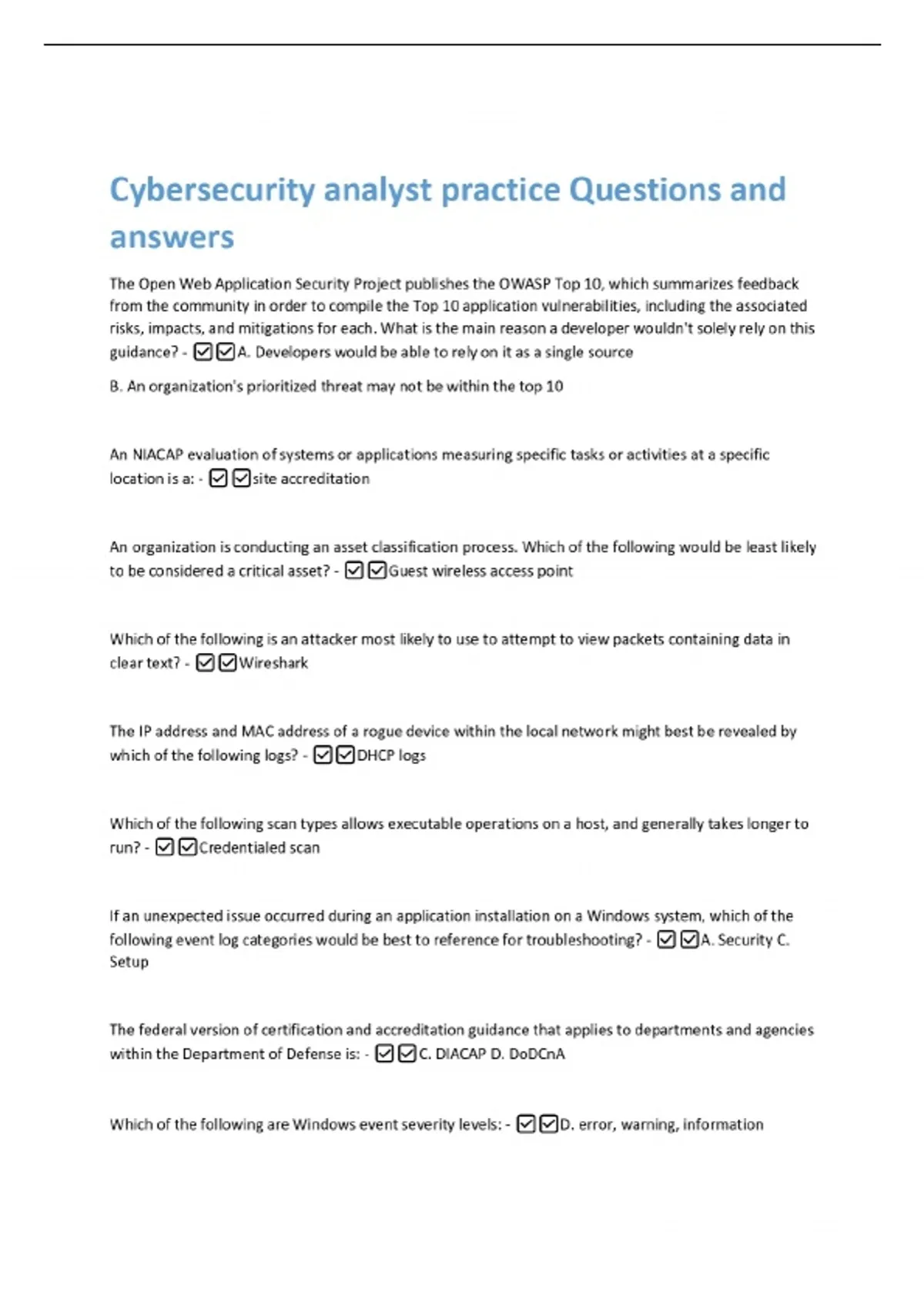 Cybersecurity analyst practice Questions and answers

The Open Web Application Security Project publishes the OWASP Top 10, which summarizes feedback from the community in order to compile the Top 10 application vulnerabilities, including the associated risks, impacts, and mitigations for each. What is the main reason a developer wouldn't solely rely on this guidance? - ☑☑A. Developers would be able to rely on it as a single source

B. An organization's prioritized threat may not be within the top 10

An NIACAP evaluation of systems or applications measuring specific tasks or activities at a specific location is a: - ☑☑site accreditation

An organization is conducting an asset classification process. Which of the following would be least likely to be considered a critical asset? - ☑☑Guest wireless access point

Which of the following is an attacker most likely to use to attempt to view packets containing data in clear text? - ☑☑Wireshark

The IP address and MAC address of a rogue device within the local network might best be revealed by which of the following logs? - ☑☑DHCP logs

Which of the following scan types allows executable operations on a host, and generally takes longer to run? - ☑☑Credentialed scan

If an unexpected issue occurred during an application installation on a Windows system, which of the following event log categories would be best to reference for troubleshooting? - ☑☑A. Security C. Setup

The federal version of certification and accreditation guidance that applies to departments and agencies within the Department of Defense is: - ☑☑C. DIACAP D. DoDCnA

Which of the following are Windows event severity levels: - ☑☑D. error, warning, information